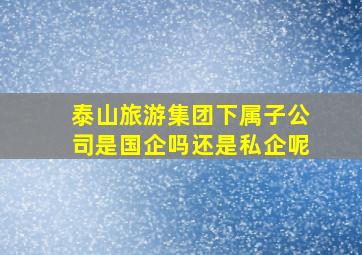 泰山旅游集团下属子公司是国企吗还是私企呢